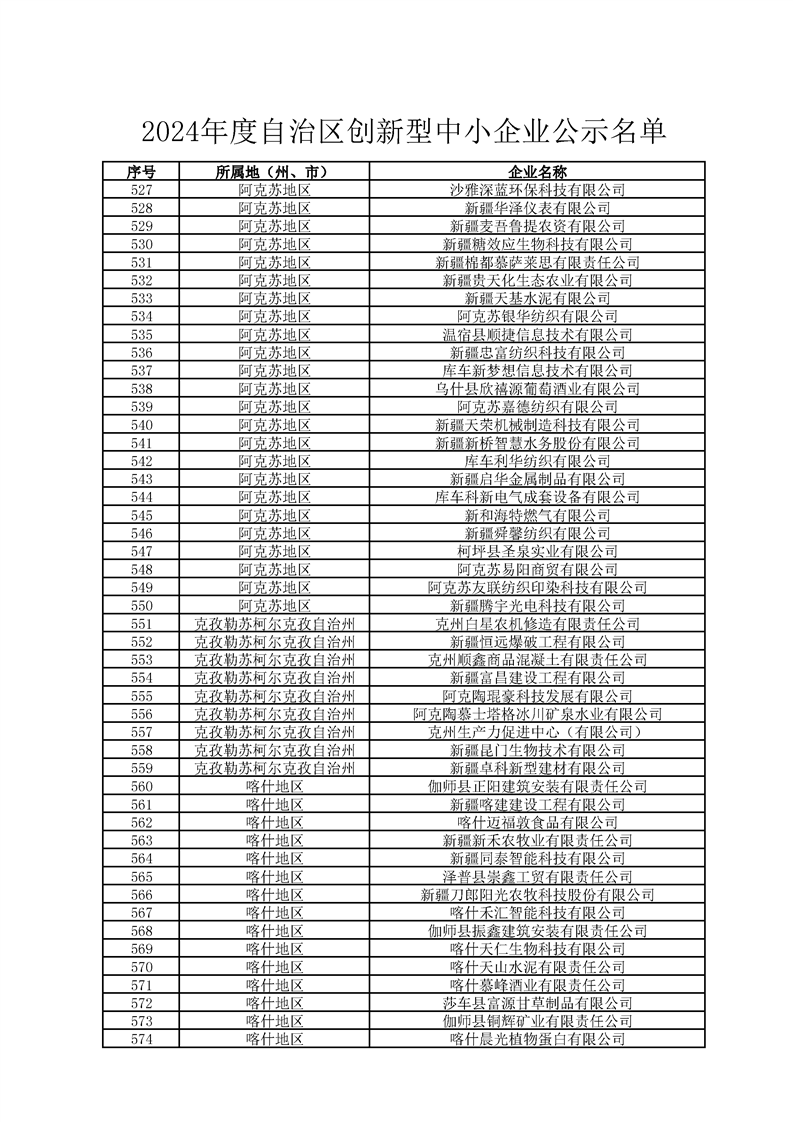 2024年度自治区创新型中小企业公示名单

| 序号 | 所属地（州、市） | 企业名称 |
|---|---|---|
| 527 | 阿克苏地区 | 沙雅深蓝环保科技有限公司 |
| 528 | 阿克苏地区 | 新疆华泽仪表有限公司 |
| 529 | 阿克苏地区 | 新疆麦吾鲁提农资有限公司 |
| 530 | 阿克苏地区 | 新疆糖效应生物科技有限公司 |
| 531 | 阿克苏地区 | 新疆棉都慕萨莱思有限责任公司 |
| 532 | 阿克苏地区 | 新疆贵天化生态农业有限公司 |
| 533 | 阿克苏地区 | 新疆天基水泥有限公司 |
| 534 | 阿克苏地区 | 阿克苏银华纺织有限公司 |
| 535 | 阿克苏地区 | 温宿县顺捷信息技术有限公司 |
| 536 | 阿克苏地区 | 新疆忠富纺织科技有限公司 |
| 537 | 阿克苏地区 | 库车新梦想信息技术有限公司 |
| 538 | 阿克苏地区 | 乌什县欣禧源葡萄酒业有限公司 |
| 539 | 阿克苏地区 | 阿克苏嘉德纺织有限公司 |
| 540 | 阿克苏地区 | 新疆天荣机械制造科技有限公司 |
| 541 | 阿克苏地区 | 新疆新桥智慧水务股份有限公司 |
| 542 | 阿克苏地区 | 库车利华纺织有限公司 |
| 543 | 阿克苏地区 | 新疆启华金属制品有限公司 |
| 544 | 阿克苏地区 | 库车科新电气成套设备有限公司 |
| 545 | 阿克苏地区 | 新和海特燃气有限公司 |
| 546 | 阿克苏地区 | 新疆舜馨纺织有限公司 |
| 547 | 阿克苏地区 | 柯坪县圣泉实业有限公司 |
| 548 | 阿克苏地区 | 阿克苏易阳商贸有限公司 |
| 549 | 阿克苏地区 | 阿克苏友联纺织印染科技有限公司 |
| 550 | 阿克苏地区 | 新疆腾宇光电科技有限公司 |
| 551 | 克孜勒苏柯尔克孜自治州 | 克州白星农机修造有限责任公司 |
| 552 | 克孜勒苏柯尔克孜自治州 | 新疆恒远爆破工程有限公司 |
| 553 | 克孜勒苏柯尔克孜自治州 | 克州顺鑫商品混凝土有限责任公司 |
| 554 | 克孜勒苏柯尔克孜自治州 | 新疆富昌建设工程有限公司 |
| 555 | 克孜勒苏柯尔克孜自治州 | 阿克陶琨豪科技发展有限公司 |
| 556 | 克孜勒苏柯尔克孜自治州 | 阿克陶慕士塔格冰川矿泉水业有限公司 |
| 557 | 克孜勒苏柯尔克孜自治州 | 克州生产力促进中心（有限公司） |
| 558 | 克孜勒苏柯尔克孜自治州 | 新疆昆门生物技术有限公司 |
| 559 | 克孜勒苏柯尔克孜自治州 | 新疆卓科新型建材有限公司 |
| 560 | 喀什地区 | 伽师县正阳建筑安装有限责任公司 |
| 561 | 喀什地区 | 新疆喀建建设工程有限公司 |
| 562 | 喀什地区 | 喀什迈福敦食品有限公司 |
| 563 | 喀什地区 | 新疆新禾农牧业有限责任公司 |
| 564 | 喀什地区 | 新疆同泰智能科技有限公司 |
| 565 | 喀什地区 | 泽普县崇鑫工贸有限责任公司 |
| 566 | 喀什地区 | 新疆刀郎阳光农牧科技股份有限公司 |
| 567 | 喀什地区 | 喀什禾汇智能科技有限公司 |
| 568 | 喀什地区 | 伽师县振鑫建筑安装有限责任公司 |
| 569 | 喀什地区 | 喀什天仁生物科技有限公司 |
| 570 | 喀什地区 | 喀什天山水泥有限责任公司 |
| 571 | 喀什地区 | 喀什慕峰酒业有限责任公司 |
| 572 | 喀什地区 | 莎车县富源甘草制品有限公司 |
| 573 | 喀什地区 | 伽师县铜辉矿业有限责任公司 |
| 574 | 喀什地区 | 喀什晨光植物蛋白有限公司 |